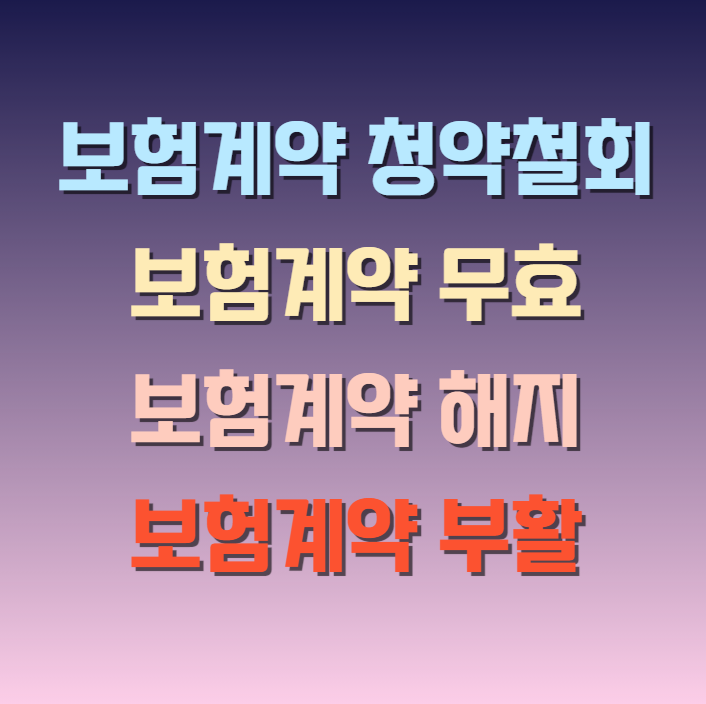 보험계약 청약철회

보험계약 무효

보험계약 해지

보험계약 부활